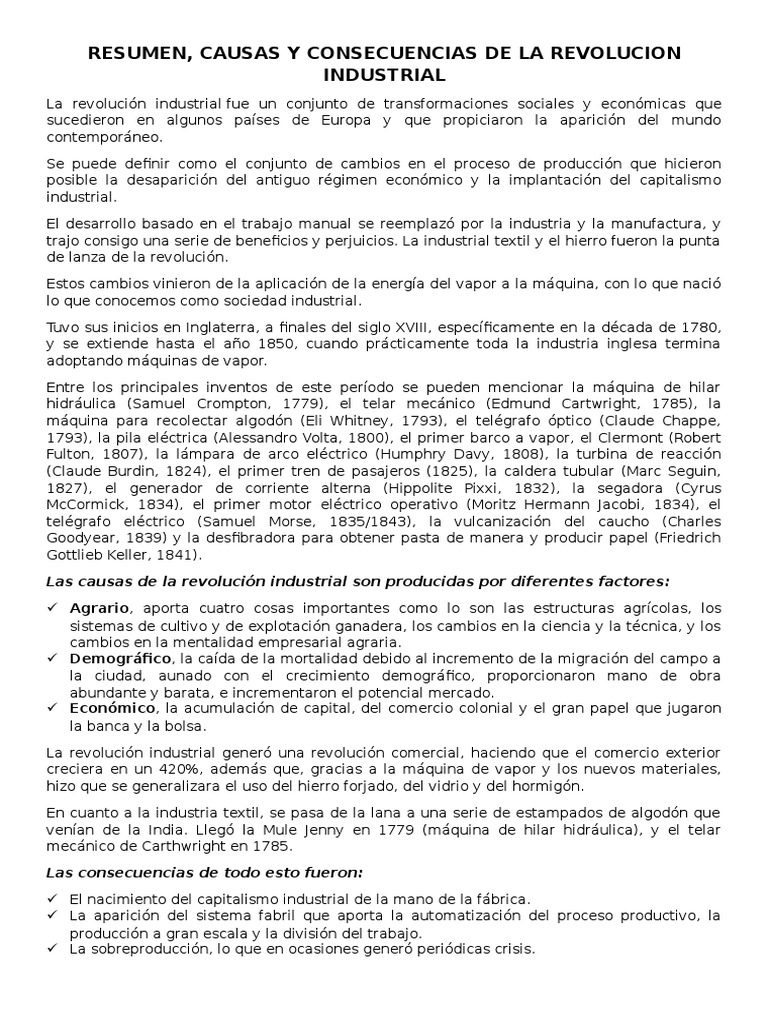 RESUMEN, CAUSAS Y CONSECUENCIAS DE LA REVOLUCION INDUSTRIAL

La revolución industrial fue un conjunto de transformaciones sociales y económicas que sucedieron en algunos países de Europa y que propiciaron la aparición del mundo contemporáneo.

Se puede definir como el conjunto de cambios en el proceso de producción que hicieron posible la desaparición del antiguo régimen económico y la implantación del capitalismo industrial.

El desarrollo basado en el trabajo manual se reemplazó por la industria y la manufactura, y trajo consigo una serie de beneficios y perjuicios. La industrial textil y el hierro fueron la punta de lanza de la revolución.

Estos cambios vinieron de la aplicación de la energía del vapor a la máquina, con lo que nació lo que conocemos como sociedad industrial.

Tuvo sus inicios en Inglaterra, a finales del siglo XVIII, específicamente en la década de 1780, y se extiende hasta el año 1850, cuando prácticamente toda la industria inglesa termina adoptando máquinas de vapor.

Entre los principales inventos de este período se pueden mencionar la máquina de hilar hidráulica (Samuel Crompton, 1779), el telar mecánico (Edmund Cartwright, 1785), la máquina para recolectar algodón (Eli Whitney, 1793), el telégrafo óptico (Claude Chappe, 1793), la pila eléctrica (Alessandro Volta, 1800), el primer barco a vapor, el Clermont (Robert Fulton, 1807), la lámpara de arco eléctrico (Humphry Davy, 1808), la turbina de reacción (Claude Burdin, 1824), el primer tren de pasajeros (1825), la caldera tubular (Marc Seguin, 1827), el generador de corriente alterna (Hippolite Pixxi, 1832), la segadora (Cyrus McCormick, 1834), el primer motor eléctrico operativo (Moritz Hermann Jacobi, 1834), el telégrafo eléctrico (Samuel Morse, 1835/1843), la vulcanización del caucho (Charles Goodyear, 1839) y la desfibradora para obtener pasta de manera y producir papel (Friedrich Gottlieb Keller, 1841).

Las causas de la revolución industrial son producidas por diferentes factores:

✓ Agrario, aporta cuatro cosas importantes como lo son las estructuras agrícolas, los sistemas de cultivo y de explotación ganadera, los cambios en la ciencia y la técnica, y los cambios en la mentalidad empresarial agraria.
✓ Demográfico, la caída de la mortalidad debido al incremento de la migración del campo a la ciudad, aunado con el crecimiento demográfico, proporcionaron mano de obra abundante y barata, e incrementaron el potencial mercado.
✓ Económico, la acumulación de capital, del comercio colonial y el gran papel que jugaron la banca y la bolsa.

La revolución industrial generó una revolución comercial, haciendo que el comercio exterior creciera en un 420%, además que, gracias a la máquina de vapor y los nuevos materiales, hizo que se generalizara el uso del hierro forjado, del vidrio y del hormigón.

En cuanto a la industria textil, se pasa de la lana a una serie de estampados de algodón que venían de la India. Llegó la Mule Jenny en 1779 (máquina de hilar hidráulica), y el telar mecánico de Carthwright en 1785.

Las consecuencias de todo esto fueron:

✓ El nacimiento del capitalismo industrial de la mano de la fábrica.
✓ La aparición del sistema fabril que aporta la automatización del proceso productivo, la producción a gran escala y la división del trabajo.
✓ La sobreproducción, lo que en ocasiones generó periódicas crisis.